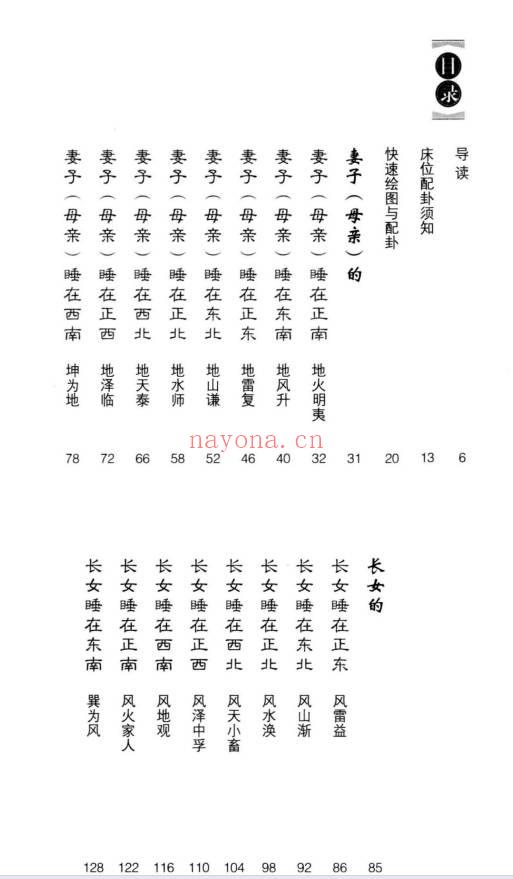 目录

导读 6

床位配卦须知 13

快速绘图与配卦 20

妻子（母亲）的 31

妻子（母亲）睡在正南 地火明夷 32

妻子（母亲）睡在东南 地风升 40

妻子（母亲）睡在正东 地雷复 46

妻子（母亲）睡在东北 地山谦 52

妻子（母亲）睡在正北 地水师 58

妻子（母亲）睡在西北 地天泰 66

妻子（母亲）睡在正西 地泽临 72

妻子（母亲）睡在西南 坤为地 78

nayona.cn

长女的 85

长女睡在正东 风雷益 86

长女睡在东北 风山渐 92

长女睡在正北 风水涣 98

长女睡在西北 风天小畜 104

长女睡在正西 风泽中孚 110

长女睡在西南 风地观 116

长女睡在正南 风火家人 122

长女睡在东南 巽为风 128